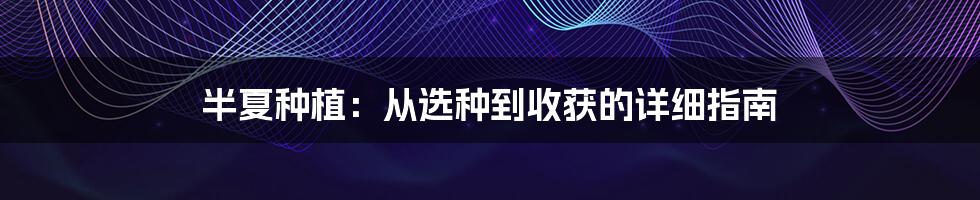 半夏种植：从选种到收获的详细指南